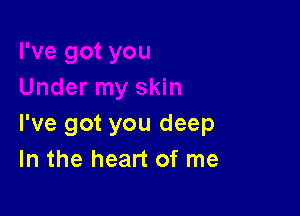 I've got you
Under my skin
I've got you deep
In the heart of me